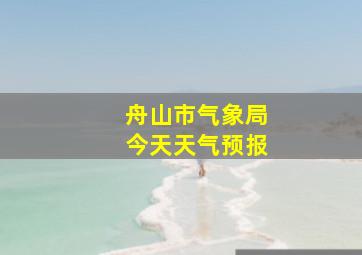 舟山市气象局
今天天气预报